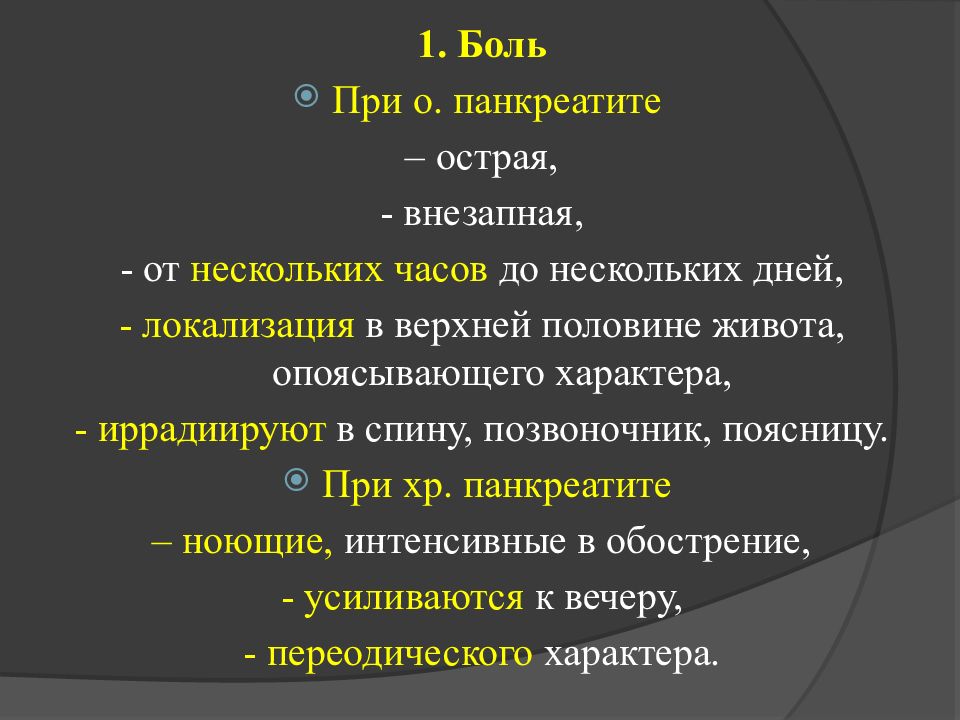 1. Боль

При о. панкреатите

– острая,

- внезапная,

- от нескольких часов до нескольких дней,

- локализация в верхней половине живота, опоясывающего характера,

- иррадиируют в спину, позвоночник, поясницу.

При хр. панкреатите

– ноющие, интенсивные в обострение,

- усиливаются к вечеру,

- переодического характера.